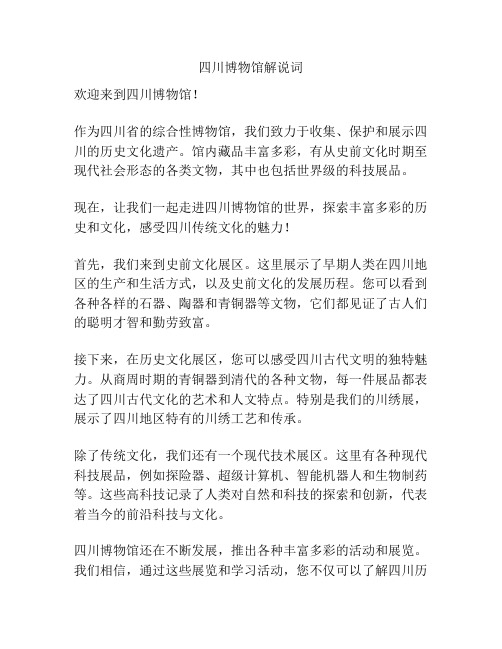 四川博物馆解说词

欢迎来到四川博物馆！

作为四川省的综合性博物馆，我们致力于收集、保护和展示四川的历史文化遗产。馆内藏品丰富多彩，有从史前文化时期至现代社会形态的各类文物，其中也包括世界级的科技展品。

现在，让我们一起走进四川博物馆的世界，探索丰富多彩的历史和文化，感受四川传统文化的魅力！

首先，我们来到史前文化展区。这里展示了早期人类在四川地区的生产和生活方式，以及史前文化的发展历程。您可以看到各种各样的石器、陶器和青铜器等文物，它们都见证了古人们的聪明才智和勤劳致富。

接下来，在历史文化展区，您可以感受四川古代文明的独特魅力。从商周时期的青铜器到清代的各种文物，每一件展品都表达了四川古代文化的艺术和人文特点。特别是我们的川绣展，展示了四川地区特有的川绣工艺和传承。

除了传统文化，我们还有一个现代技术展区。这里有各种现代科技展品，例如探险器、超级计算机、智能机器人和生物制药等。这些高科技记录了人类对自然和科技的探索和创新，代表着当今的前沿科技与文化。

四川博物馆还在不断发展，推出各种丰富多彩的活动和展览。我们相信，通过这些展览和学习活动，您不仅可以了解四川历